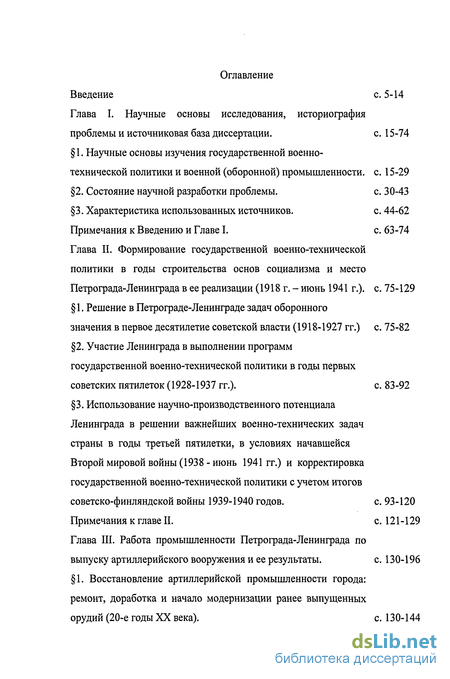 Оглавление

Введение с. 5-14

Глава I. Научные основы исследования, историография проблемы и источниковая база диссертации. с. 15-74

§1. Научные основы изучения государственной военно-технической политики и военной (оборонной) промышленности. с. 15-29

§2. Состояние научной разработки проблемы. с. 30-43

§3. Характеристика использованных источников. с. 44-62

Примечания к Введению и Главе I. с. 63-74

Глава II. Формирование государственной военно-технической политики в годы строительства основ социализма и место Петрограда-Ленинграда в ее реализации (1918 г. – июнь 1941 г.). с. 75-129

§1. Решение в Петрограде-Ленинграде задач оборонного значения в первое десятилетие советской власти (1918-1927 гг.) с. 75-82

§2. Участие Ленинграда в выполнении программ государственной военно-технической политики в годы первых советских пятилеток (1928-1937 гг.). с. 83-92

§3. Использование научно-производственного потенциала Ленинграда в решении важнейших военно-технических задач страны в годы третьей пятилетки, в условиях начавшейся Второй мировой войны (1938 - июнь 1941 гг.) и корректировка государственной военно-технической политики с учетом итогов советско-финляндской войны 1939-1940 годов. с. 93-120

Примечания к главе II. с. 121-129

Глава III. Работа промышленности Петрограда-Ленинграда по выпуску артиллерийского вооружения и ее результаты. с. 130-196

§1. Восстановление артиллерийской промышленности города: ремонт, доработка и начало модернизации ранее выпущенных орудий (20-е годы XX века). с. 130-144

dsLib.net
библиотека диссертаций